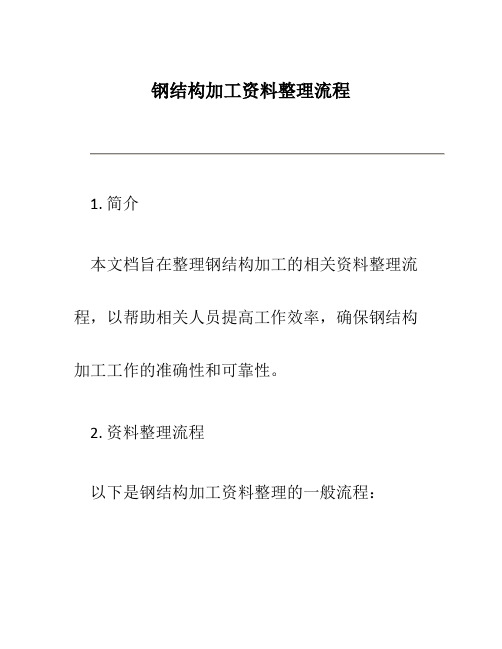 钢结构加工资料整理流程

1. 简介

本文档旨在整理钢结构加工的相关资料整理流程，以帮助相关人员提高工作效率，确保钢结构加工工作的准确性和可靠性。

2. 资料整理流程

以下是钢结构加工资料整理的一般流程：